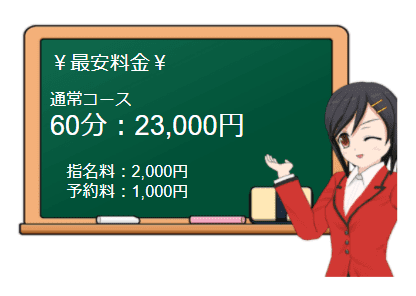 ￥最安料金￥

通常コース
60分：23,000円

指名料：2,000円
予約料：1,000円